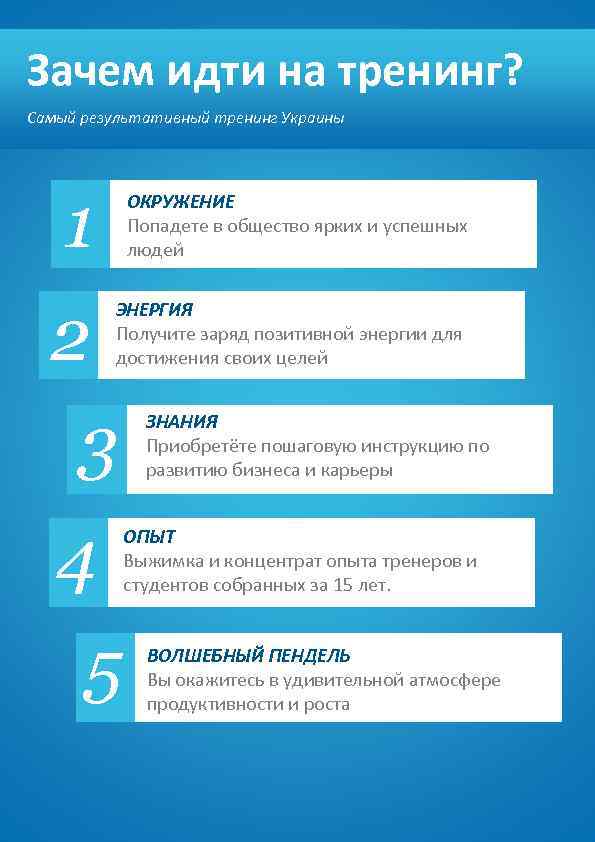 Зачем идти на тренинг?

Самый результативный тренинг Украины

1
ОКРУЖЕНИЕ
Попадете в общество ярких и успешных людей

2
ЭНЕРГИЯ
Получите заряд позитивной энергии для достижения своих целей

3
ЗНАНИЯ
Приобретёте пошаговую инструкцию по развитию бизнеса и карьеры

4
ОПЫТ
Выжимка и концентрат опыта тренеров и студентов собранных за 15 лет.

5
ВОЛШЕБНЫЙ ПЕНДЕЛЬ
Вы окажитесь в удивительной атмосфере продуктивности и роста